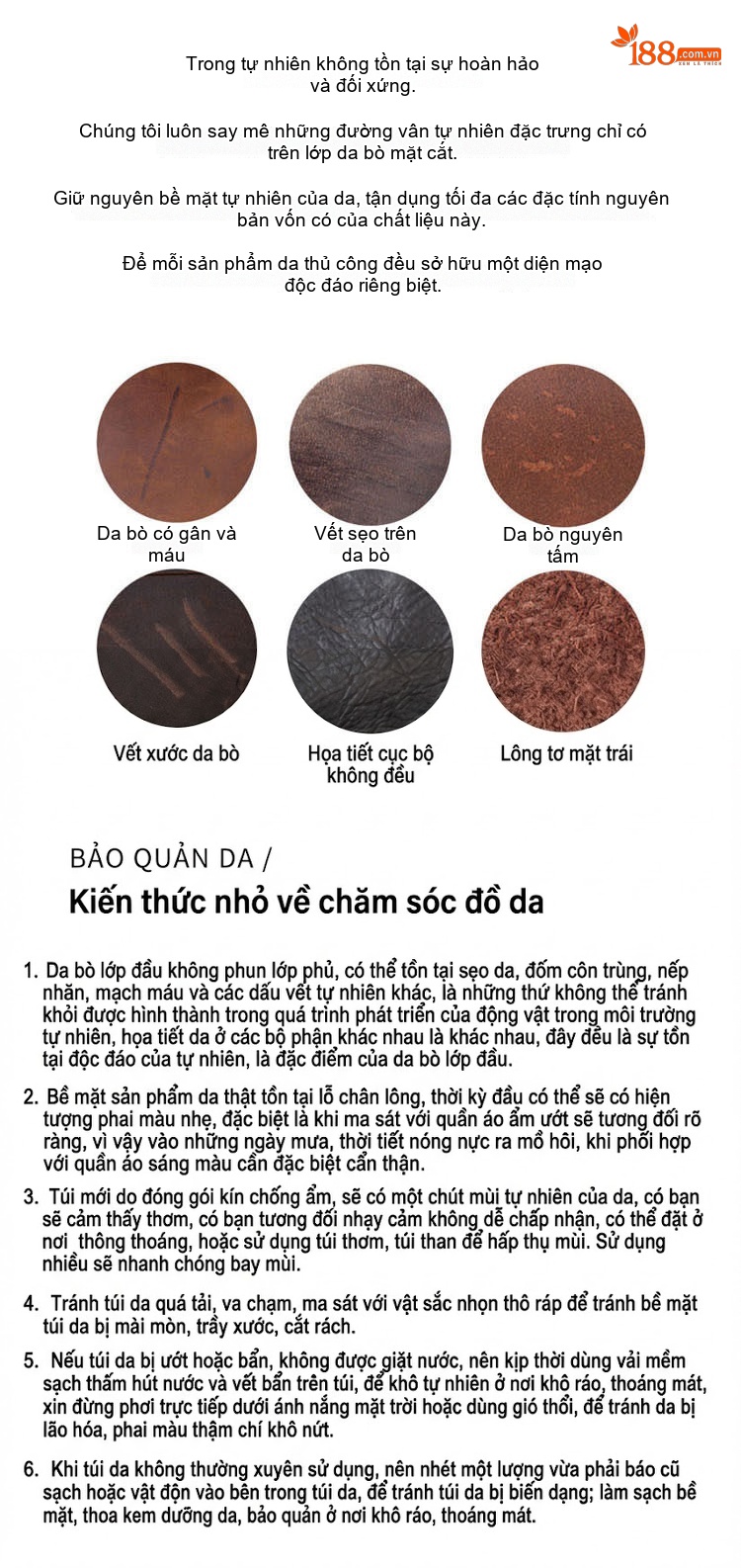 188.com.vn

Trong tự nhiên không tồn tại sự hoàn hảo và đối xứng.

Chúng tôi luôn say mê những đường vân tự nhiên đặc trưng chỉ có trên lớp da bò mặt cắt.

Giữ nguyên bề mặt tự nhiên của da, tận dụng tối đa các đặc tính nguyên bản vốn có của chất liệu này.

Để mỗi sản phẩm da thủ công đều sở hữu một diện mạo độc đáo riêng biệt.

Da bò có gân và máu

Vết sẹo trên da bò

Da bò nguyên tấm

Vết xước da bò

Họa tiết cục bộ không đều

Lông tơ mặt trái

BẢO QUẢN DA /

Kiến thức nhỏ về chăm sóc đồ da

1. Da bò lớp đầu không phun lớp phủ, có thể tồn tại sẹo da, đốm côn trùng, nếp nhăn, mạch máu và các dấu vết tự nhiên khác, là những thứ không thể tránh khỏi được hình thành trong quá trình phát triển của động vật trong môi trường tự nhiên, họa tiết da ở các bộ phận khác nhau là khác nhau, đây đều là sự tồn tại độc đáo của tự nhiên, là đặc điểm của da bò lớp đầu.

2. Bề mặt sản phẩm da thật tồn tại lỗ chân lông, thời kỳ đầu có thể sẽ có hiện tượng phai màu nhẹ, đặc biệt là khi ma sát với quần áo ẩm ướt sẽ tương đối rõ ràng, vì vậy vào những ngày mưa, thời tiết nóng nực ra mồ hôi, khi phối hợp với quần áo sáng màu cần đặc biệt cẩn thận.

3. Túi mới do đóng gói kín chống ẩm, sẽ có một chút mùi tự nhiên của da, có bạn sẽ cảm thấy thơm, có bạn tương đối nhạy cảm không dễ chấp nhận, có thể đặt ở nơi thông thoáng, hoặc sử dụng túi thơm, túi than để hấp thụ mùi. Sử dụng nhiều sẽ nhanh chóng bay mùi.

4. Tránh túi da quá tải, va chạm, ma sát với vật sắc nhọn thô ráp để tránh bề mặt túi da bị mài mòn, trầy xước, cắt rách.

5. Nếu túi da bị ướt hoặc bẩn, không được giặt nước, nên kịp thời dùng vải mềm sạch thấm hút nước và vết bẩn trên túi, để khô tự nhiên ở nơi khô ráo, thoáng mát, xin đừng phơi trực tiếp dưới ánh nắng mặt trời hoặc dùng gió thổi, để tránh da bị lão hóa, phai màu thậm chí khô nứt.

6. Khi túi da không thường xuyên sử dụng, nên nhét một lượng vừa phải báo cũ sạch hoặc vật độn vào bên trong túi da, để tránh túi da bị biến dạng; làm sạch bề mặt, thoa kem dưỡng da, bảo quản ở nơi khô ráo, thoáng mát.